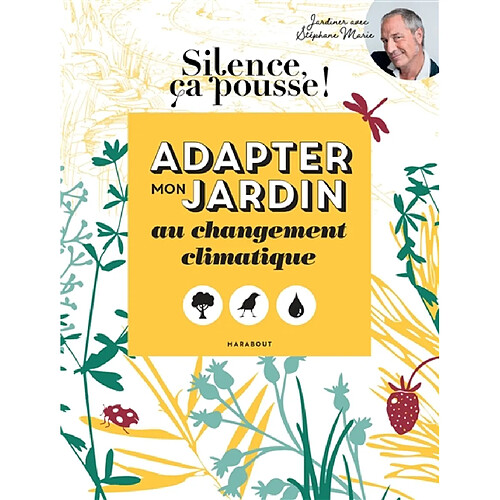 Jardiner avec Stéphane Marie

Silence, ça pousse !

ADAPTER MON JARDIN au changement climatique

MARABOUT